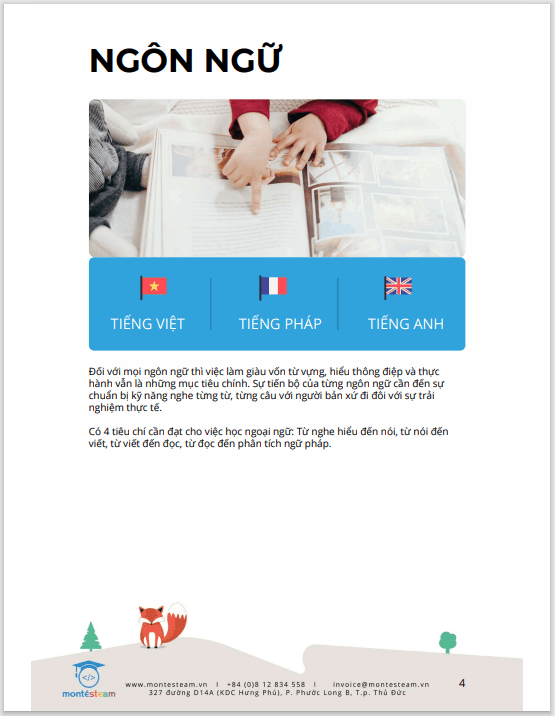 NGÔN NGỮ

TIẾNG VIỆT

TIẾNG PHÁP

TIẾNG ANH

Đối với mọi ngôn ngữ thì việc làm giàu vốn từ vựng, hiểu thông điệp và thực hành vẫn là những mục tiêu chính. Sự tiến bộ của từng ngôn ngữ cần đến sự chuẩn bị kỹ năng nghe từng từ, từng câu với người bản xứ đi đôi với sự trải nghiệm thực tế.

Có 4 tiêu chí cần đạt cho việc học ngoại ngữ: Từ nghe hiểu đến nói, từ nói đến viết, từ viết đến đọc, từ đọc đến phân tích ngữ pháp.

montésteam

www.montesteam.vn | +84 (0)8 12 834 558 | invoice@montesteam.vn
327 đường D14A (KDC Hưng Phú), P. Phước Long B, T.p. Thủ Đức

4